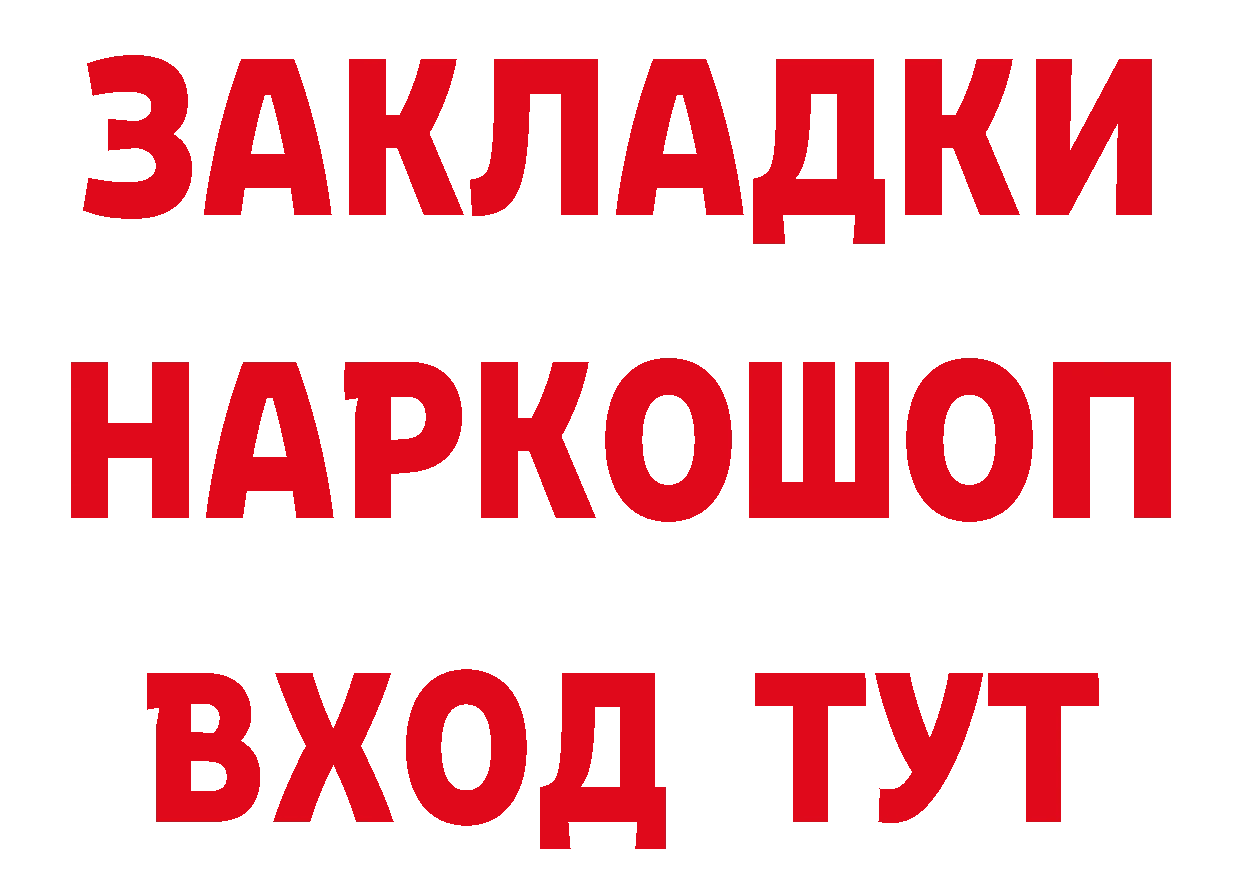 ЗАКЛАДКИ
НАРКОШОП
ВХОД ТУТ